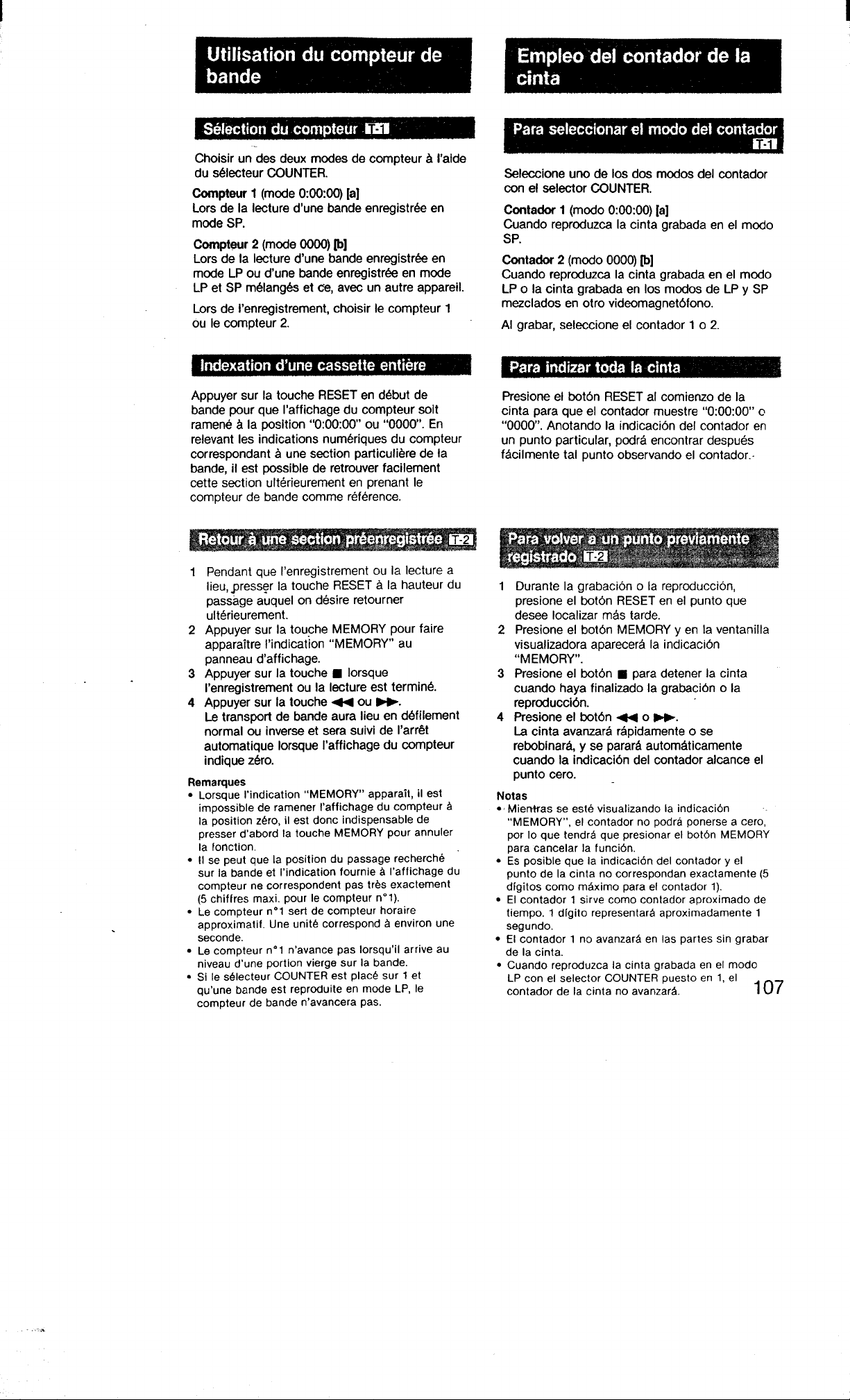 Utilisation du compteur de bande

Sélection du compteur T-1

Choisir un des deux modes de compteur à l'aide du sélecteur COUNTER.

Compteur 1 (mode 0:00:00) [a]
Lors de la lecture d'une bande enregistrée en mode SP.

Compteur 2 (mode 0000) [b]
Lors de la lecture d'une bande enregistrée en mode LP ou d'une bande enregistrée en mode LP et SP mélangés et ce, avec un autre appareil.

Lors de l'enregistrement, choisir le compteur 1 ou le compteur 2.

Indexation d'une cassette entière

Appuyer sur la touche RESET en début de bande pour que l'affichage du compteur soit ramené à la position "0:00:00" ou "0000". En relevant les indications numériques du compteur correspondant à une section particulière de la bande, il est possible de retrouver facilement cette section ultérieurement en prenant le compteur de bande comme référence.

Retour à une section préenregistrée T-2

1 Pendant que l'enregistrement ou la lecture a lieu, presser la touche RESET à la hauteur du passage auquel on désire retourner ultérieurement.
2 Appuyer sur la touche MEMORY pour faire apparaître l'indication "MEMORY" au panneau d'affichage.
3 Appuyer sur la touche ■ lorsque l'enregistrement ou la lecture est terminé.
4 Appuyer sur la touche ◀◀ ou ▶▶.
Le transport de bande aura lieu en défilement normal ou inverse et sera suivi de l'arrêt automatique lorsque l'affichage du compteur indique zéro.

Remarques
• Lorsque l'indication "MEMORY" apparaît, il est impossible de ramener l'affichage du compteur à la position zéro, il est donc indispensable de presser d'abord la touche MEMORY pour annuler la fonction.
• Il se peut que la position du passage recherché sur la bande et l'indication fournie à l'affichage du compteur ne correspondent pas très exactement (5 chiffres maxi. pour le compteur n°1).
• Le compteur n°1 sert de compteur horaire approximatif. Une unité correspond à environ une seconde.
• Le compteur n°1 n'avance pas lorsqu'il arrive au niveau d'une portion vierge sur la bande.
• Si le sélecteur COUNTER est placé sur 1 et qu'une bande est reproduite en mode LP, le compteur de bande n'avancera pas.

Empleo del contador de la cinta

Para seleccionar el modo del contador T-1

Seleccione uno de los dos modos del contador con el selector COUNTER.

Contador 1 (modo 0:00:00) [a]
Cuando reproduzca la cinta grabada en el modo SP.

Contador 2 (modo 0000) [b]
Cuando reproduzca la cinta grabada en el modo LP o la cinta grabada en los modos de LP y SP mezclados en otro videomagnetófono.

Al grabar, seleccione el contador 1 o 2.

Para indizar toda la cinta

Presione el botón RESET al comienzo de la cinta para que el contador muestre "0:00:00" o "0000". Anotando la indicación del contador en un punto particular, podrá encontrar después fácilmente tal punto observando el contador.

Para volver a un punto previamente registrado T-2

1 Durante la grabación o la reproducción, presione el botón RESET en el punto que desee localizar más tarde.
2 Presione el botón MEMORY y en la ventanilla visualizadora aparecerá la indicación "MEMORY".
3 Presione el botón ■ para detener la cinta cuando haya finalizado la grabación o la reproducción.
4 Presione el botón ◀◀ o ▶▶.
La cinta avanzará rápidamente o se rebobinará, y se parará automáticamente cuando la indicación del contador alcance el punto cero.

Notas
• Mientras se esté visualizando la indicación "MEMORY", el contador no podrá ponerse a cero, por lo que tendrá que presionar el botón MEMORY para cancelar la función.
• Es posible que la indicación del contador y el punto de la cinta no correspondan exactamente (5 dígitos como máximo para el contador 1).
• El contador 1 sirve como contador aproximado de tiempo. 1 dígito representará aproximadamente 1 segundo.
• El contador 1 no avanzará en las partes sin grabar de la cinta.
• Cuando reproduzca la cinta grabada en el modo LP con el selector COUNTER puesto en 1, el contador de la cinta no avanzará.

107